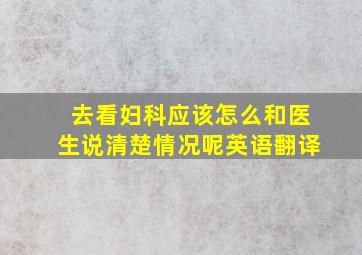 去看妇科应该怎么和医生说清楚情况呢英语翻译